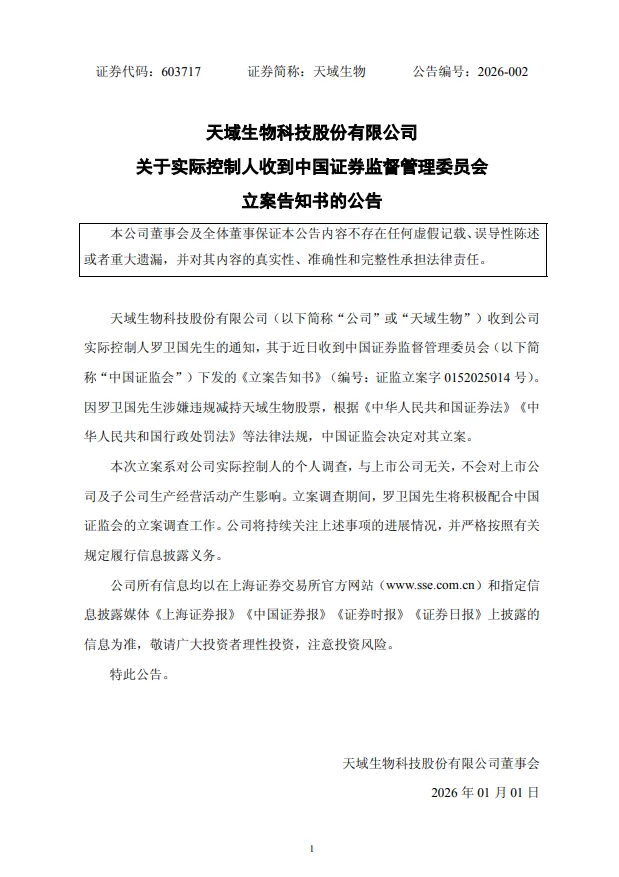 证券代码：603717　　证券简称：天域生物　　公告编号：2026-002

天域生物科技股份有限公司
关于实际控制人收到中国证券监督管理委员会
立案告知书的公告

本公司董事会及全体董事保证本公告内容不存在任何虚假记载、误导性陈述或者重大遗漏，并对其内容的真实性、准确性和完整性承担法律责任。

天域生物科技股份有限公司（以下简称“公司”或“天域生物”）收到公司实际控制人罗卫国先生的通知，其于近日收到中国证券监督管理委员会（以下简称“中国证监会”）下发的《立案告知书》（编号：证监立案字 0152025014 号）。因罗卫国先生涉嫌违规减持天域生物股票，根据《中华人民共和国证券法》《中华人民共和国行政处罚法》等法律法规，中国证监会决定对其立案。

本次立案系对公司实际控制人的个人调查，与上市公司无关，不会对上市公司及子公司生产经营活动产生影响。立案调查期间，罗卫国先生将积极配合中国证监会的立案调查工作。公司将持续关注上述事项的进展情况，并严格按照有关规定履行信息披露义务。

公司所有信息均以在上海证券交易所官方网站（www.sse.com.cn）和指定信息披露媒体《上海证券报》《中国证券报》《证券时报》《证券日报》上披露的信息为准，敬请广大投资者理性投资，注意投资风险。

特此公告。

天域生物科技股份有限公司董事会
2026 年 01 月 01 日

1